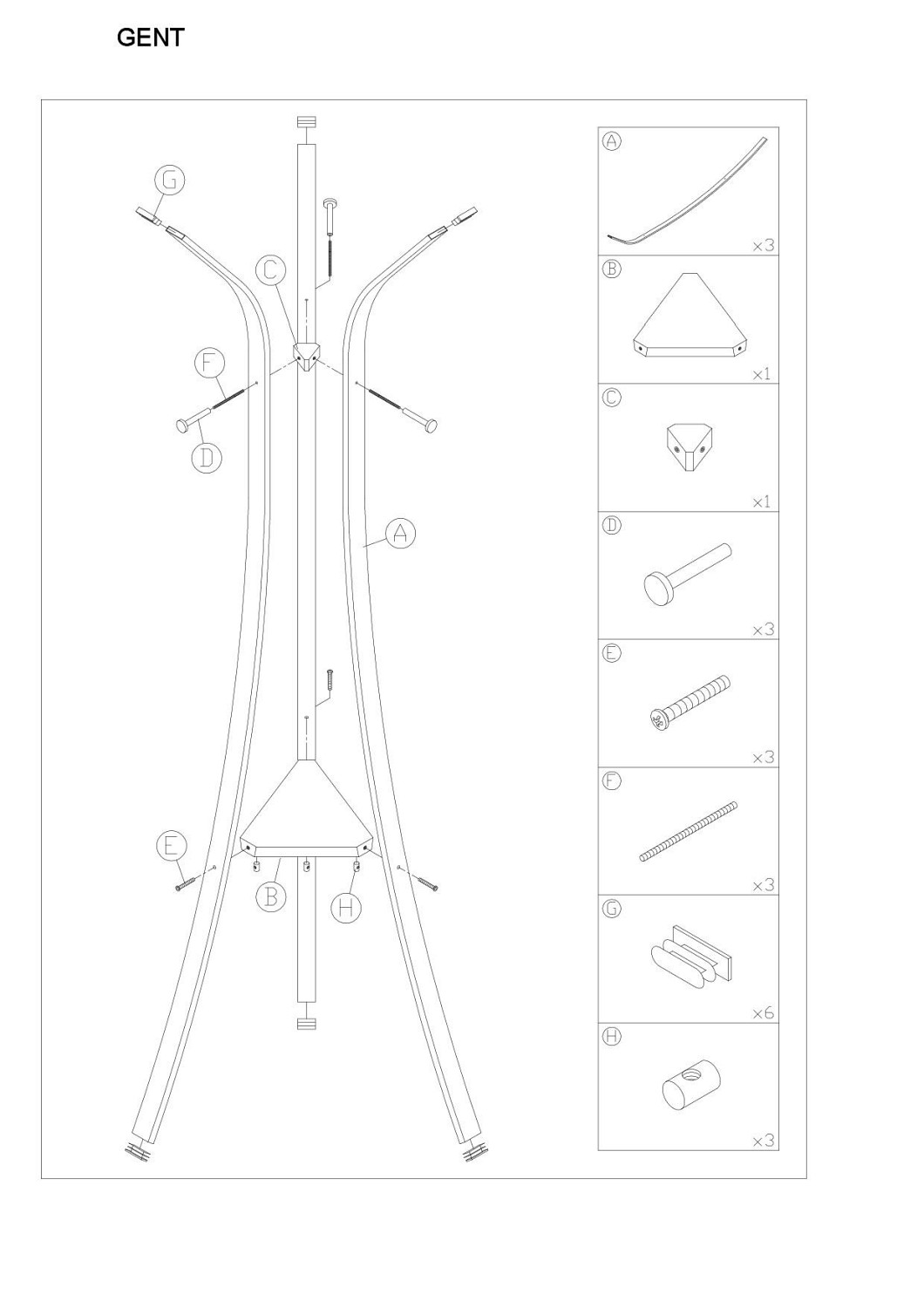 GENT

G

C

F

D

A

E

B

H

A
×3

B
×1

C
×1

D
×3

E
×3

F
×3

G
×6

H
×3